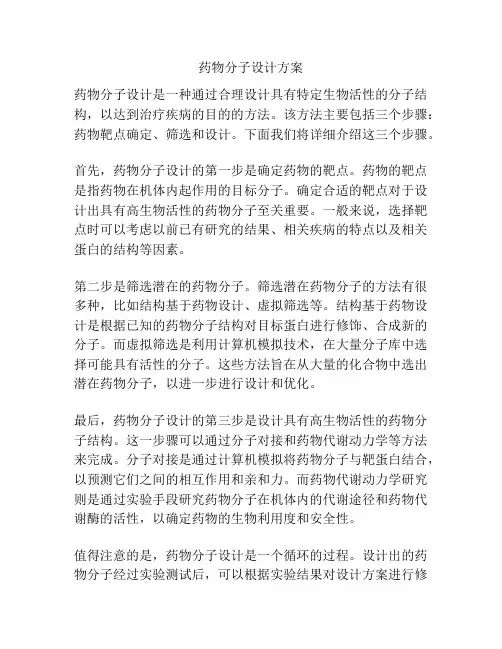 药物分子设计方案

药物分子设计是一种通过合理设计具有特定生物活性的分子结构，以达到治疗疾病的目的的方法。该方法主要包括三个步骤：药物靶点确定、筛选和设计。下面我们将详细介绍这三个步骤。

首先，药物分子设计的第一步是确定药物的靶点。药物的靶点是指药物在机体内起作用的目标分子。确定合适的靶点对于设计出具有高生物活性的药物分子至关重要。一般来说，选择靶点时可以考虑以前已有研究的结果、相关疾病的特点以及相关蛋白的结构等因素。

第二步是筛选潜在的药物分子。筛选潜在药物分子的方法有很多种，比如结构基于药物设计、虚拟筛选等。结构基于药物设计是根据已知的药物分子结构对目标蛋白进行修饰、合成新的分子。而虚拟筛选是利用计算机模拟技术，在大量分子库中选择可能具有活性的分子。这些方法旨在从大量的化合物中选出潜在药物分子，以进一步进行设计和优化。

最后，药物分子设计的第三步是设计具有高生物活性的药物分子结构。这一步骤可以通过分子对接和药物代谢动力学等方法来完成。分子对接是通过计算机模拟将药物分子与靶蛋白结合，以预测它们之间的相互作用和亲和力。而药物代谢动力学研究则是通过实验手段研究药物分子在机体内的代谢途径和药物代谢酶的活性，以确定药物的生物利用度和安全性。

值得注意的是，药物分子设计是一个循环的过程。设计出的药物分子经过实验测试后，可以根据实验结果对设计方案进行修